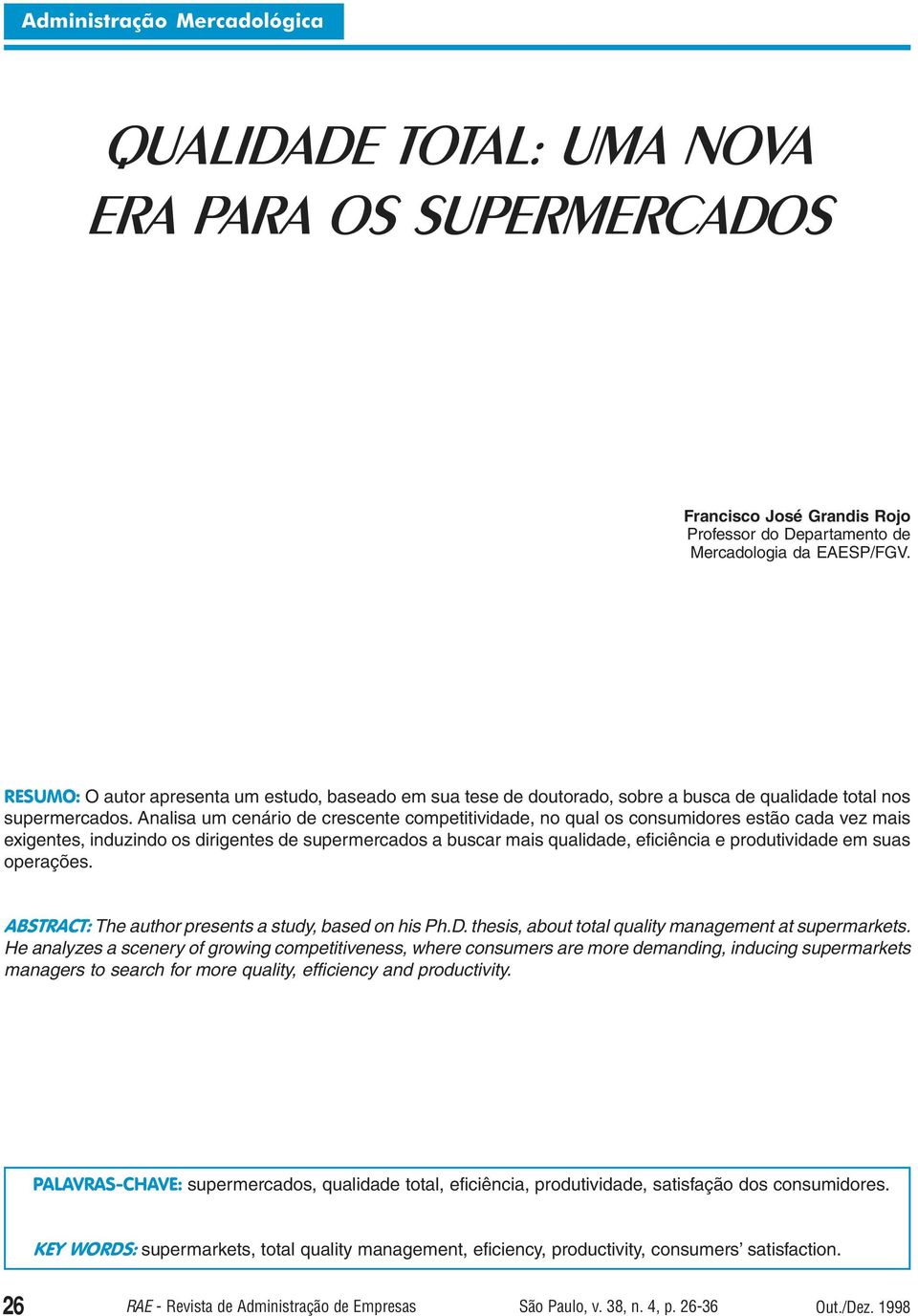 Administração Mercadológica

QUALIDADE TOTAL: UMA NOVA ERA PARA OS SUPERMERCADOS

Francisco José Grandis Rojo
Professor do Departamento de Mercadologia da EAESP/FGV.

RESUMO: O autor apresenta um estudo, baseado em sua tese de doutorado, sobre a busca de qualidade total nos supermercados. Analisa um cenário de crescente competitividade, no qual os consumidores estão cada vez mais exigentes, induzindo os dirigentes de supermercados a buscar mais qualidade, eficiência e produtividade em suas operações.

ABSTRACT: The author presents a study, based on his Ph.D. thesis, about total quality management at supermarkets. He analyzes a scenery of growing competitiveness, where consumers are more demanding, inducing supermarkets managers to search for more quality, efficiency and productivity.

PALAVRAS-CHAVE: supermercados, qualidade total, eficiência, produtividade, satisfação dos consumidores.

KEY WORDS: supermarkets, total quality management, eficiency, productivity, consumers' satisfaction.

26 RAE - Revista de Administração de Empresas São Paulo, v. 38, n. 4, p. 26-36 Out./Dez. 1998